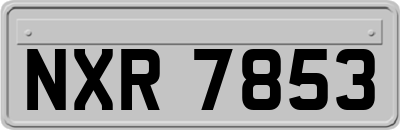 NXR 7853